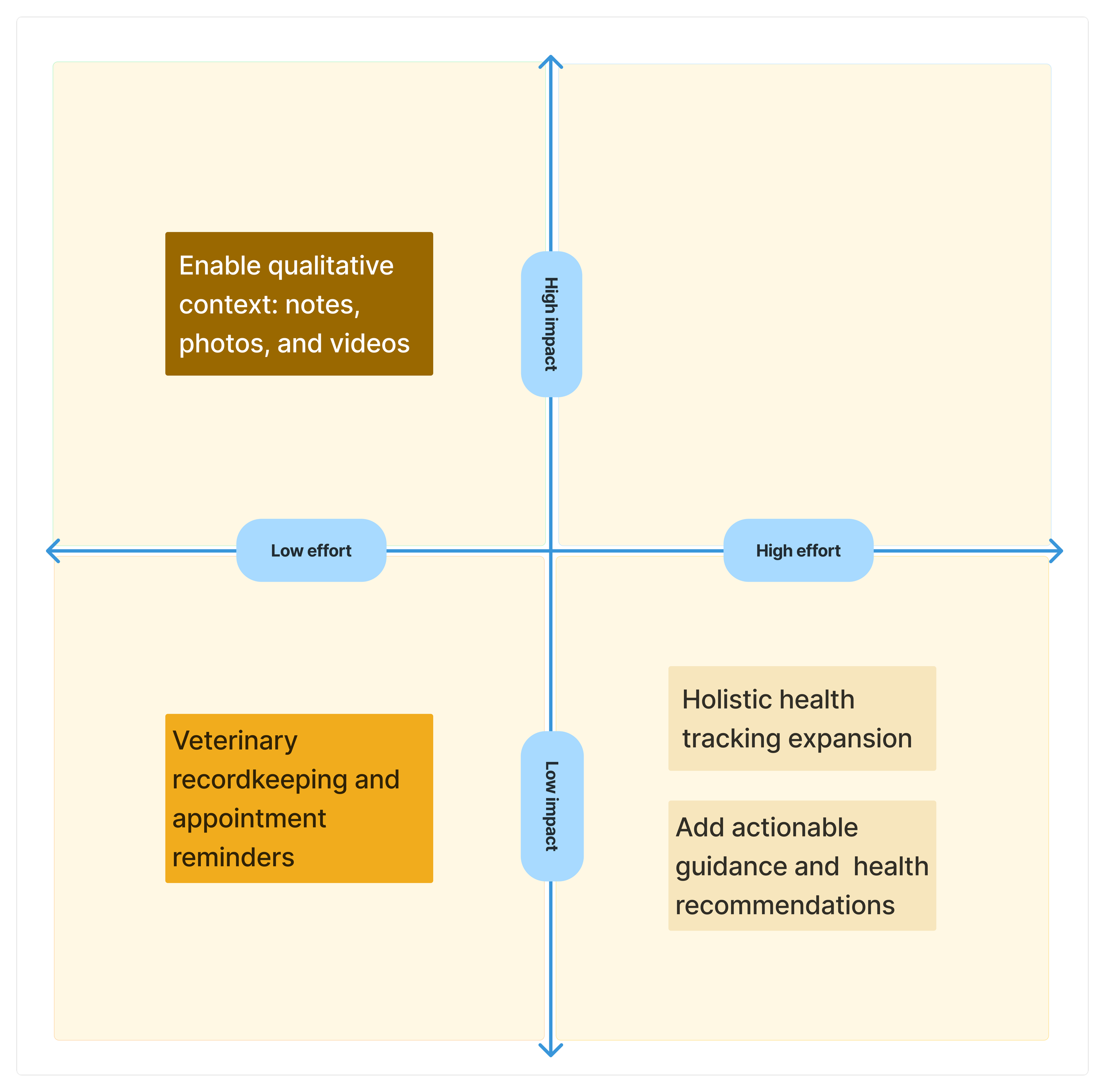 Enable qualitative context: notes, photos, and videos

High impact

Low effort

High effort

Veterinary recordkeeping and appointment reminders

Low impact

Holistic health tracking expansion

Add actionable guidance and health recommendations